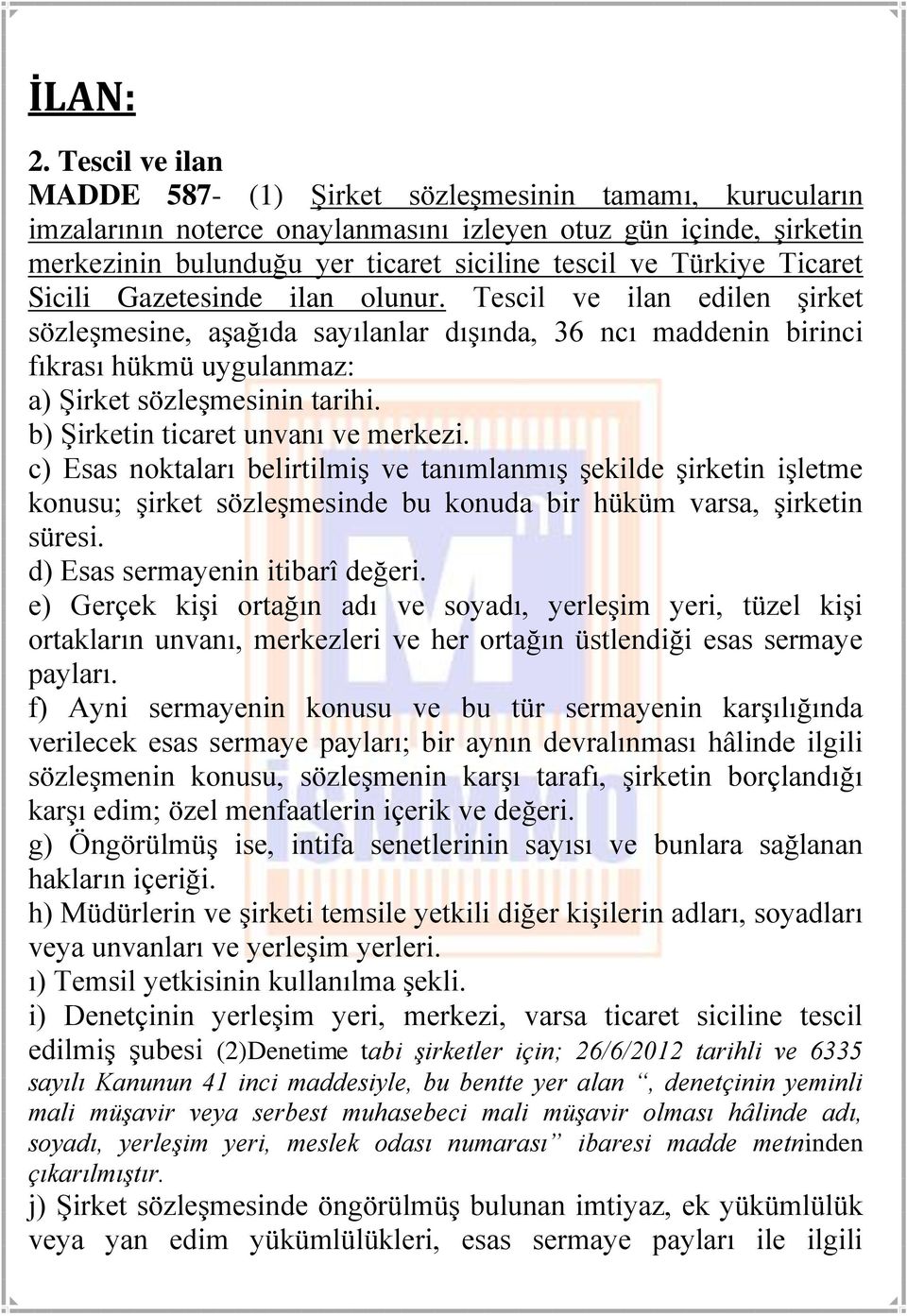 İLAN:

2. Tescil ve ilan
MADDE 587- (1) Şirket sözleşmesinin tamamı, kurucuların imzalarının noterce onaylanmasını izleyen otuz gün içinde, şirketin merkezinin bulunduğu yer ticaret siciline tescil ve Türkiye Ticaret Sicili Gazetesinde ilan olunur. Tescil ve ilan edilen şirket sözleşmesine, aşağıda sayılanlar dışında, 36 ncı maddenin birinci fıkrası hükmü uygulanmaz:
a) Şirket sözleşmesinin tarihi.
b) Şirketin ticaret unvanı ve merkezi.
c) Esas noktaları belirtilmiş ve tanımlanmış şekilde şirketin işletme konusu; şirket sözleşmesinde bu konuda bir hüküm varsa, şirketin süresi.
d) Esas sermayenin itibarî değeri.
e) Gerçek kişi ortağın adı ve soyadı, yerleşim yeri, tüzel kişi ortakların unvanı, merkezleri ve her ortağın üstlendiği esas sermaye payları.
f) Ayni sermayenin konusu ve bu tür sermayenin karşılığında verilecek esas sermaye payları; bir aynın devralınması hâlinde ilgili sözleşmenin konusu, sözleşmenin karşı tarafı, şirketin borçlandığı karşı edim; özel menfaatlerin içerik ve değeri.
g) Öngörülmüş ise, intifa senetlerinin sayısı ve bunlara sağlanan hakların içeriği.
h) Müdürlerin ve şirketi temsile yetkili diğer kişilerin adları, soyadları veya unvanları ve yerleşim yerleri.
ı) Temsil yetkisinin kullanılma şekli.
i) Denetçinin yerleşim yeri, merkezi, varsa ticaret siciline tescil edilmiş şubesi (2)Denetime tabi şirketler için; 26/6/2012 tarihli ve 6335 sayılı Kanunun 41 inci maddesiyle, bu bentte yer alan “, denetçinin yeminli mali müşavir veya serbest muhasebeci mali müşavir olması hâlinde adı, soyadı, yerleşim yeri, meslek odası numarası” ibaresi madde metninden çıkarılmıştır.
j) Şirket sözleşmesinde öngörülmüş bulunan imtiyaz, ek yükümlülük veya yan edim yükümlülükleri, esas sermaye payları ile ilgili